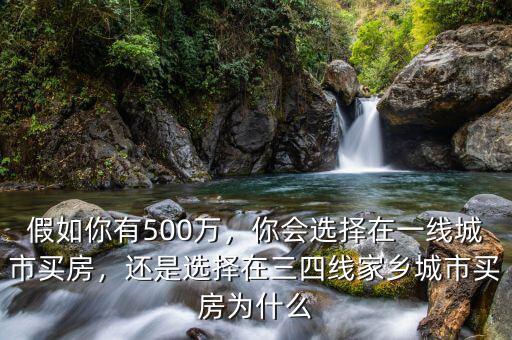 假如你有500万，你会选择在一线城市买房，还是选择在三四线家乡城市买房为什么